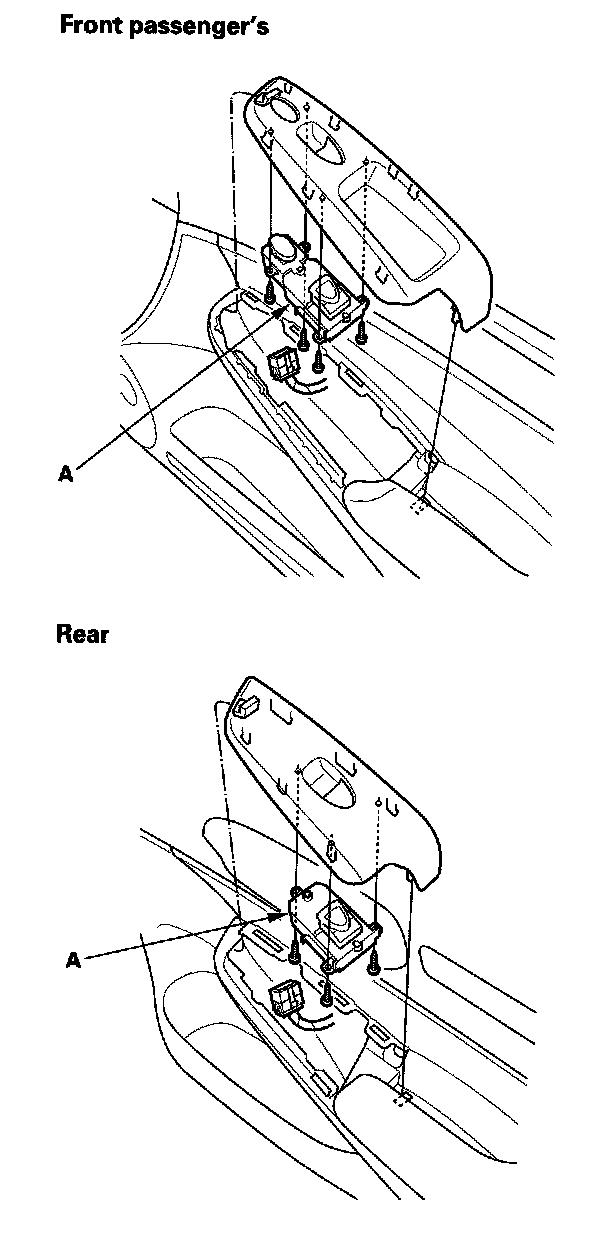 Front passenger's

A

Rear

A